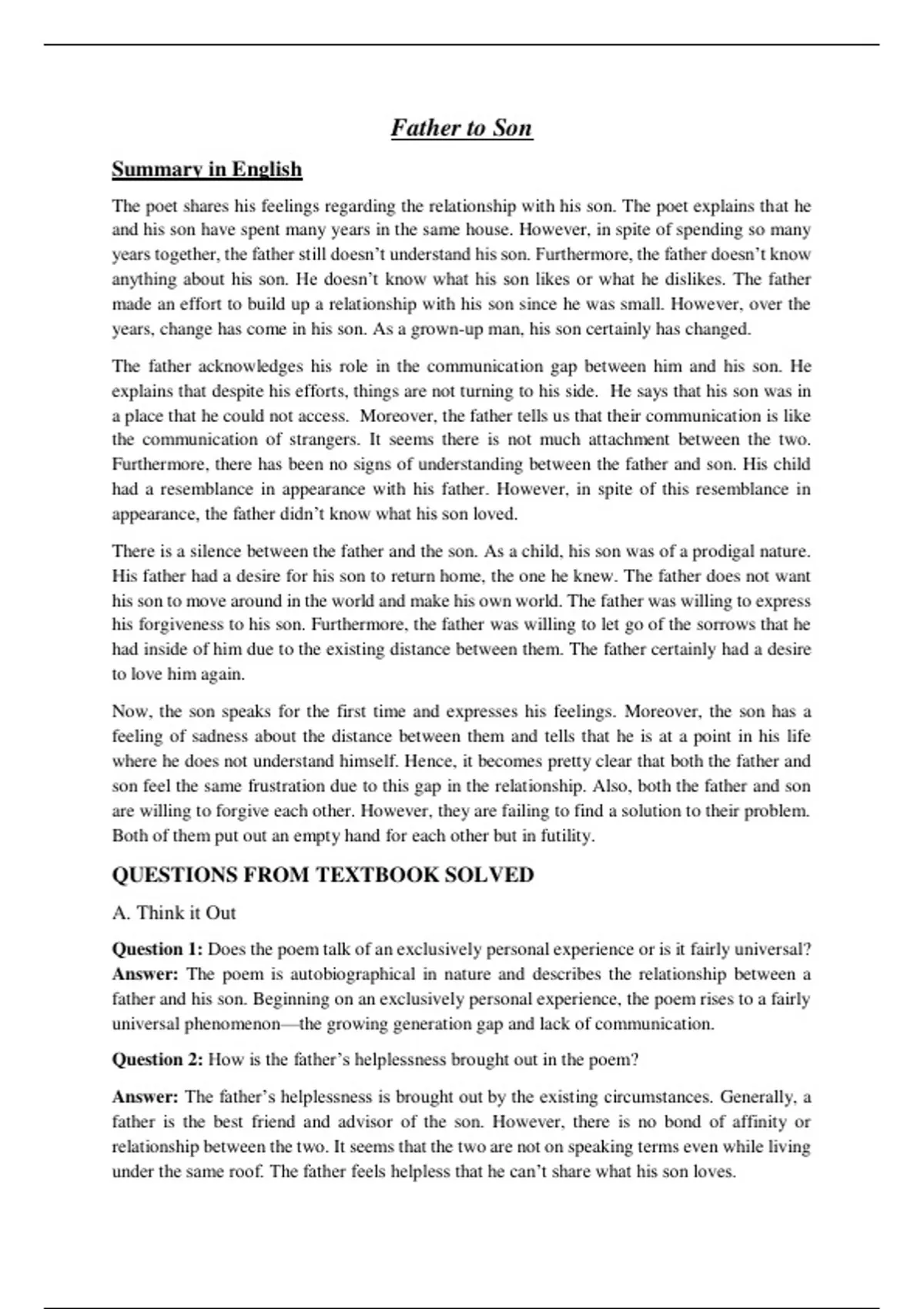 Father to Son

Summary in English

The poet shares his feelings regarding the relationship with his son. The poet explains that he and his son have spent many years in the same house. However, in spite of spending so many years together, the father still doesn't understand his son. Furthermore, the father doesn't know anything about his son. He doesn't know what his son likes or what he dislikes. The father made an effort to build up a relationship with his son since he was small. However, over the years, change has come in his son. As a grown-up man, his son certainly has changed.

The father acknowledges his role in the communication gap between him and his son. He explains that despite his efforts, things are not turning to his side. He says that his son was in a place that he could not access. Moreover, the father tells us that their communication is like the communication of strangers. It seems there is not much attachment between the two. Furthermore, there has been no signs of understanding between the father and son. His child had a resemblance in appearance with his father. However, in spite of this resemblance in appearance, the father didn't know what his son loved.

There is a silence between the father and the son. As a child, his son was of a prodigal nature. His father had a desire for his son to return home, the one he knew. The father does not want his son to move around in the world and make his own world. The father was willing to express his forgiveness to his son. Furthermore, the father was willing to let go of the sorrows that he had inside of him due to the existing distance between them. The father certainly had a desire to love him again.

Now, the son speaks for the first time and expresses his feelings. Moreover, the son has a feeling of sadness about the distance between them and tells that he is at a point in his life where he does not understand himself. Hence, it becomes pretty clear that both the father and son feel the same frustration due to this gap in the relationship. Also, both the father and son are willing to forgive each other. However, they are failing to find a solution to their problem. Both of them put out an empty hand for each other but in futility.

QUESTIONS FROM TEXTBOOK SOLVED

A. Think it Out

Question 1: Does the poem talk of an exclusively personal experience or is it fairly universal?
Answer: The poem is autobiographical in nature and describes the relationship between a father and his son. Beginning on an exclusively personal experience, the poem rises to a fairly universal phenomenon—the growing generation gap and lack of communication.

Question 2: How is the father's helplessness brought out in the poem?

Answer: The father's helplessness is brought out by the existing circumstances. Generally, a father is the best friend and advisor of the son. However, there is no bond of affinity or relationship between the two. It seems that the two are not on speaking terms even while living under the same roof. The father feels helpless that he can't share what his son loves.